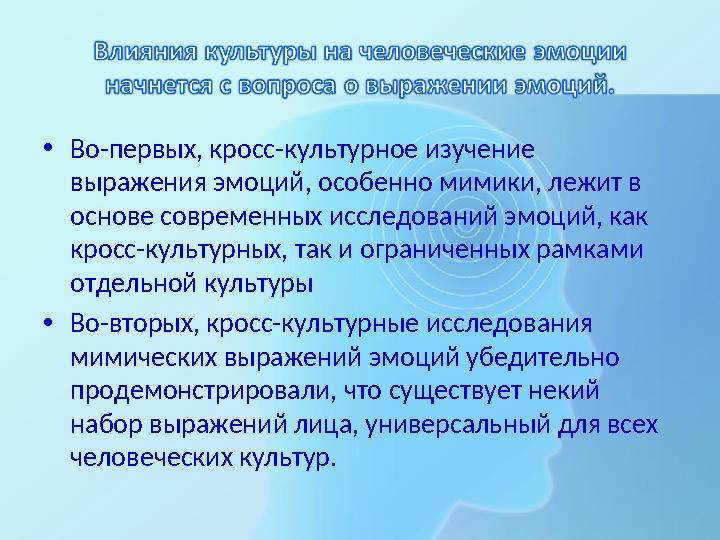 Влияния культуры на человеческие эмоции начнется с вопроса о выражении эмоций.

• Во-первых, кросс-культурное изучение выражения эмоций, особенно мимики, лежит в основе современных исследований эмоций, как кросс-культурных, так и ограниченных рамками отдельной культуры

• Во-вторых, кросс-культурные исследования мимических выражений эмоций убедительно продемонстрировали, что существует некий набор выражений лица, универсальный для всех человеческих культур.